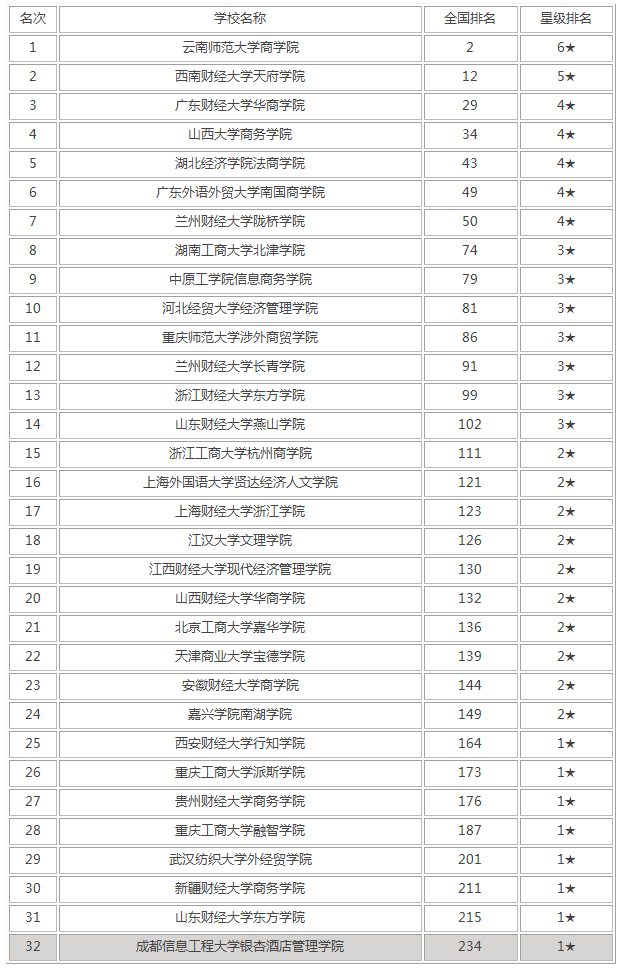 | 名次 | 学校名称 | 全国排名 | 星级排名 |
|---|---|---|---|
| 1 | 云南师范大学商学院 | 2 | 6★ |
| 2 | 西南财经大学天府学院 | 12 | 5★ |
| 3 | 广东财经大学华商学院 | 29 | 4★ |
| 4 | 山西大学商务学院 | 34 | 4★ |
| 5 | 湖北经济学院法商学院 | 43 | 4★ |
| 6 | 广东外语外贸大学南国商学院 | 49 | 4★ |
| 7 | 兰州财经大学陇桥学院 | 50 | 4★ |
| 8 | 湖南工商大学北津学院 | 74 | 3★ |
| 9 | 中原工学院信息商务学院 | 79 | 3★ |
| 10 | 河北经贸大学经济管理学院 | 81 | 3★ |
| 11 | 重庆师范大学涉外商贸学院 | 86 | 3★ |
| 12 | 兰州财经大学长青学院 | 91 | 3★ |
| 13 | 浙江财经大学东方学院 | 99 | 3★ |
| 14 | 山东财经大学燕山学院 | 102 | 3★ |
| 15 | 浙江工商大学杭州商学院 | 111 | 2★ |
| 16 | 上海外国语大学贤达经济人文学院 | 121 | 2★ |
| 17 | 上海财经大学浙江学院 | 123 | 2★ |
| 18 | 江汉大学文理学院 | 126 | 2★ |
| 19 | 江西财经大学现代经济管理学院 | 130 | 2★ |
| 20 | 山西财经大学华商学院 | 132 | 2★ |
| 21 | 北京工商大学嘉华学院 | 136 | 2★ |
| 22 | 天津商业大学宝德学院 | 139 | 2★ |
| 23 | 安徽财经大学商学院 | 144 | 2★ |
| 24 | 嘉兴学院南湖学院 | 149 | 2★ |
| 25 | 西安财经大学行知学院 | 164 | 1★ |
| 26 | 重庆工商大学派斯学院 | 173 | 1★ |
| 27 | 贵州财经大学商务学院 | 176 | 1★ |
| 28 | 重庆工商大学融智学院 | 187 | 1★ |
| 29 | 武汉纺织大学外经贸学院 | 201 | 1★ |
| 30 | 新疆财经大学商务学院 | 211 | 1★ |
| 31 | 山东财经大学东方学院 | 215 | 1★ |
| 32 | 成都信息工程大学银杏酒店管理学院 | 234 | 1★ |